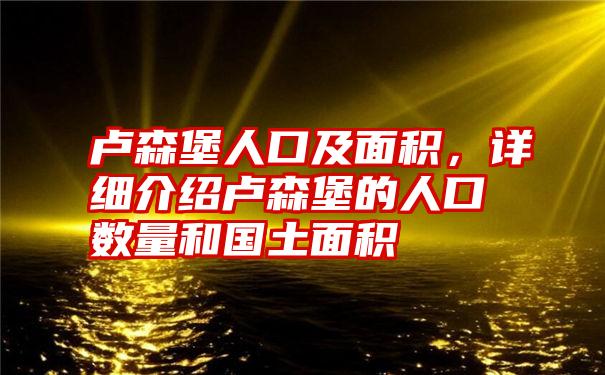 卢森堡人口及面积，详细介绍卢森堡的人口数量和国土面积